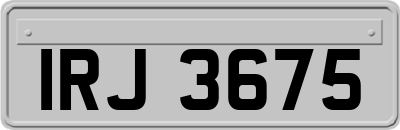 IRJ 3675